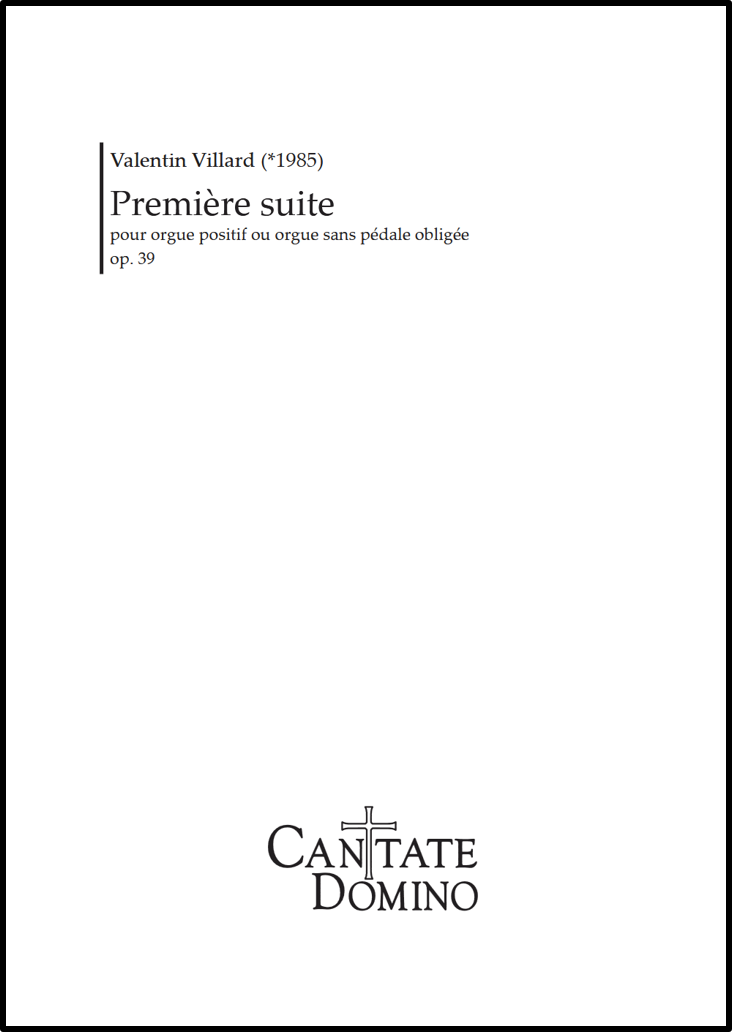 Valentin Villard (*1985)

Première suite

pour orgue positif ou orgue sans pédale obligée

op. 39

CANTATE
DOMINO